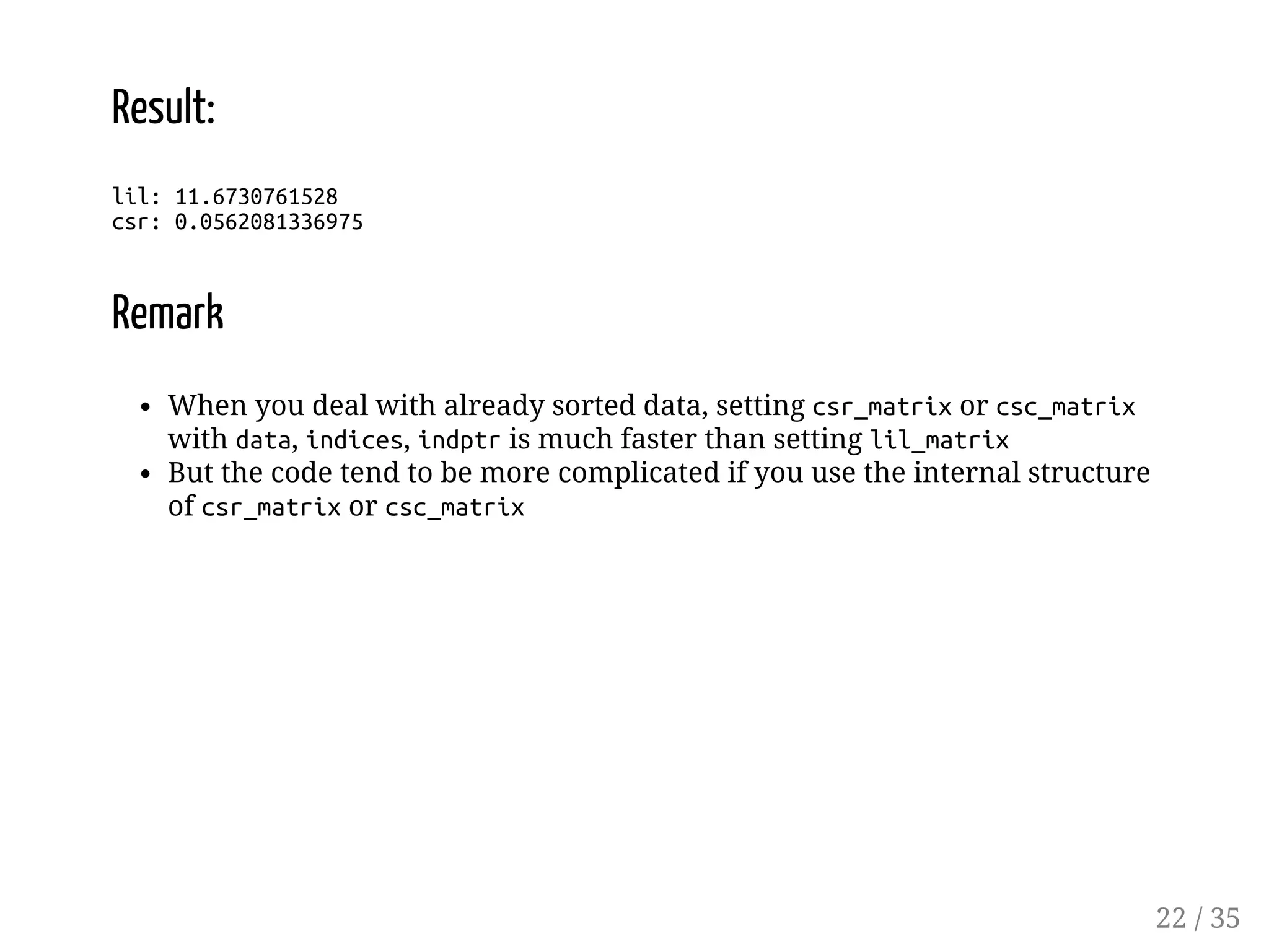 Result:

lil: 11.6730761528
csr: 0.0562081336975

Remark

• When you deal with already sorted data, setting csr_matrix or csc_matrix with data, indices, indptr is much faster than setting lil_matrix
• But the code tend to be more complicated if you use the internal structure of csr_matrix or csc_matrix

22 / 35